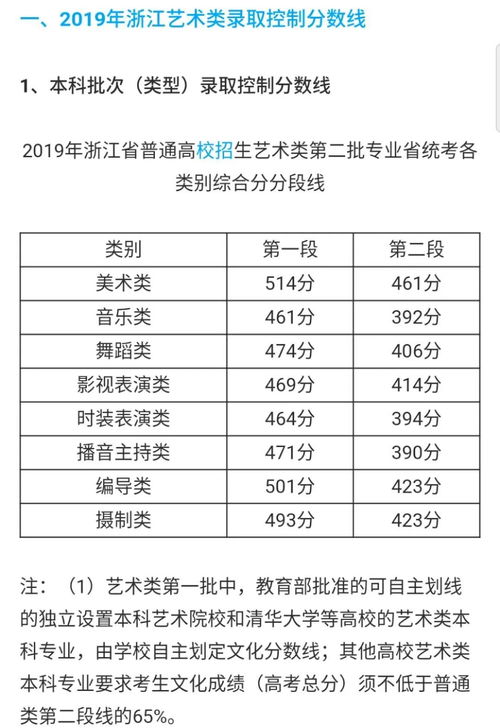 一、2019年浙江艺术类录取控制分数线

1、本科批次（类型）录取控制分数线

2019年浙江省普通高校招生艺术类第二批专业省统考各类别综合分分段线

| 类别 | 第一段 | 第二段 |
|---|---|---|
| 美术类 | 514分 | 461分 |
| 音乐类 | 461分 | 392分 |
| 舞蹈类 | 474分 | 406分 |
| 影视表演类 | 469分 | 414分 |
| 时装表演类 | 464分 | 394分 |
| 播音主持类 | 471分 | 390分 |
| 编导类 | 501分 | 423分 |
| 摄制类 | 493分 | 423分 |

注：（1）艺术类第一批中，教育部批准的可自主划线的独立设置本科艺术院校和清华大学等高校的艺术类本科专业，由学校自主划定文化分数线；其他高校艺术类本科专业要求考生文化成绩（高考总分）须不低于普通类第二段线的65%。